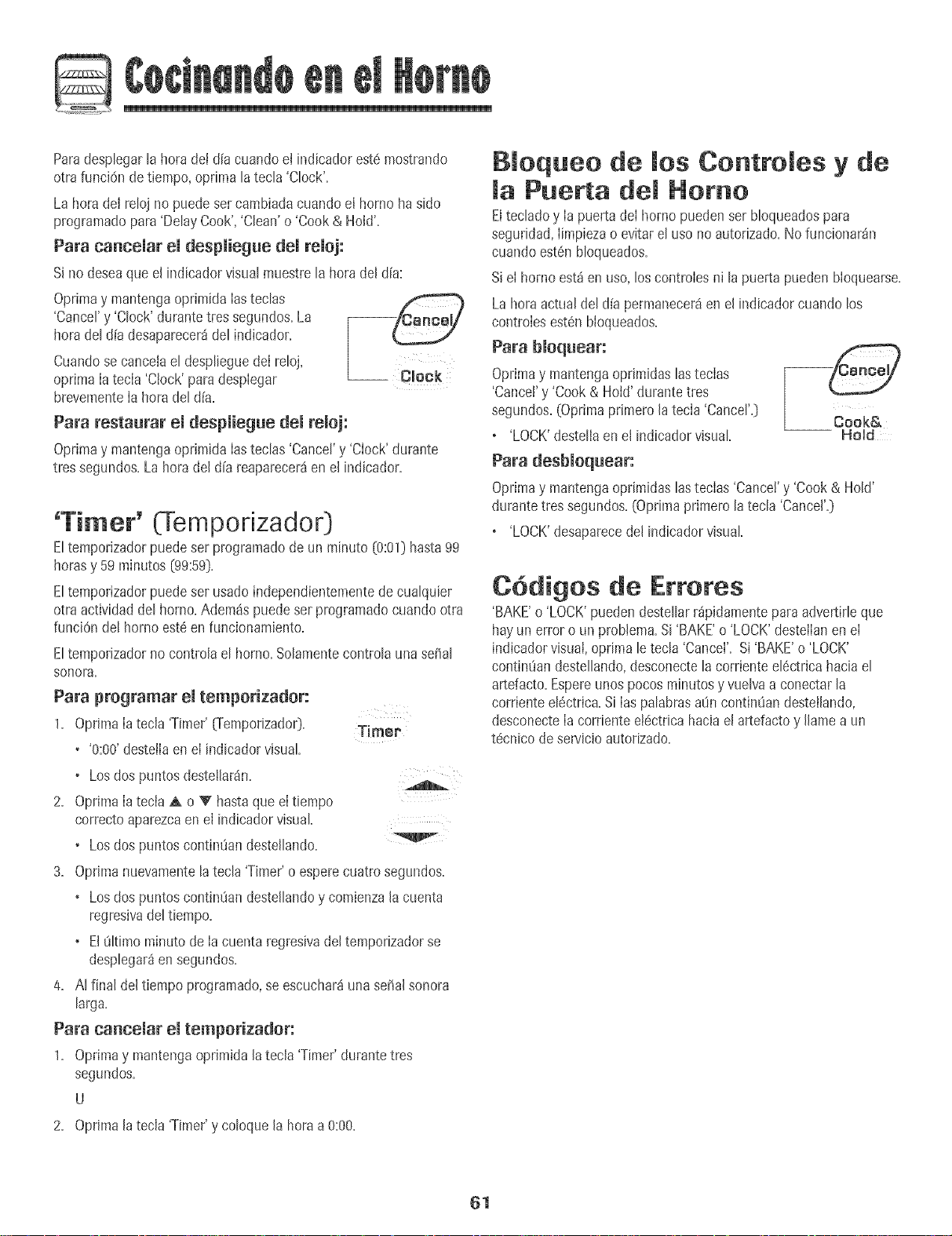 Cocinando en el Horno

Para desplegar la hora del día cuando el indicador esté mostrando otra función de tiempo, oprima la tecla 'Clock'.

La hora del reloj no puede ser cambiada cuando el horno ha sido programado para 'Delay Cook', 'Clean' o 'Cook & Hold'.

Para cancelar el despliegue del reloj:

Si no desea que el indicador visual muestre la hora del día:

Oprima y mantenga oprimida las teclas 'Cancel' y 'Clock' durante tres segundos. La hora del día desaparecerá del indicador.

Cuando se cancela el despliegue del reloj, oprima la tecla 'Clock' para desplegar brevemente la hora del día.

Cancel

Clock

Para restaurar el despliegue del reloj:

Oprima y mantenga oprimida las teclas 'Cancel' y 'Clock' durante tres segundos. La hora del día reaparecerá en el indicador.

'Timer' (Temporizador)

El temporizador puede ser programado de un minuto (0:01) hasta 99 horas y 59 minutos (99:59).

El temporizador puede ser usado independientemente de cualquier otra actividad del horno. Además puede ser programado cuando otra función del horno esté en funcionamiento.

El temporizador no controla el horno. Solamente controla una señal sonora.

Para programar el temporizador:

1. Oprima la tecla 'Timer' (Temporizador).
• '0:00' destella en el indicador visual.
• Los dos puntos destellarán.
2. Oprima la tecla ▲ o ▼ hasta que el tiempo correcto aparezca en el indicador visual.
• Los dos puntos continúan destellando.
3. Oprima nuevamente la tecla 'Timer' o espere cuatro segundos.
• Los dos puntos continúan destellando y comienza la cuenta regresiva del tiempo.
• El último minuto de la cuenta regresiva del temporizador se desplegará en segundos.
4. Al final del tiempo programado, se escuchará una señal sonora larga.

Timer

Para cancelar el temporizador:

1. Oprima y mantenga oprimida la tecla 'Timer' durante tres segundos.

U

2. Oprima la tecla 'Timer' y coloque la hora a 0:00.

Bloqueo de los Controles y de la Puerta del Horno

El teclado y la puerta del horno pueden ser bloqueados para seguridad, limpieza o evitar el uso no autorizado. No funcionarán cuando estén bloqueados.

Si el horno está en uso, los controles ni la puerta pueden bloquearse.

La hora actual del día permanecerá en el indicador cuando los controles estén bloqueados.

Para bloquear:

Oprima y mantenga oprimidas las teclas 'Cancel' y 'Cook & Hold' durante tres segundos. (Oprima primero la tecla 'Cancel'.)
• 'LOCK' destella en el indicador visual.

Cancel

Cook& Hold

Para desbloquear:

Oprima y mantenga oprimidas las teclas 'Cancel' y 'Cook & Hold' durante tres segundos. (Oprima primero la tecla 'Cancel'.)
• 'LOCK' desaparece del indicador visual.

Códigos de Errores

'BAKE' o 'LOCK' pueden destellar rápidamente para advertirle que hay un error o un problema. Si 'BAKE' o 'LOCK' destellan en el indicador visual, oprima le tecla 'Cancel'. Si 'BAKE' o 'LOCK' continúan destellando, desconecte la corriente eléctrica hacia el artefacto. Espere unos pocos minutos y vuelva a conectar la corriente eléctrica. Si las palabras aún continúan destellando, desconecte la corriente eléctrica hacia el artefacto y llame a un técnico de servicio autorizado.

61